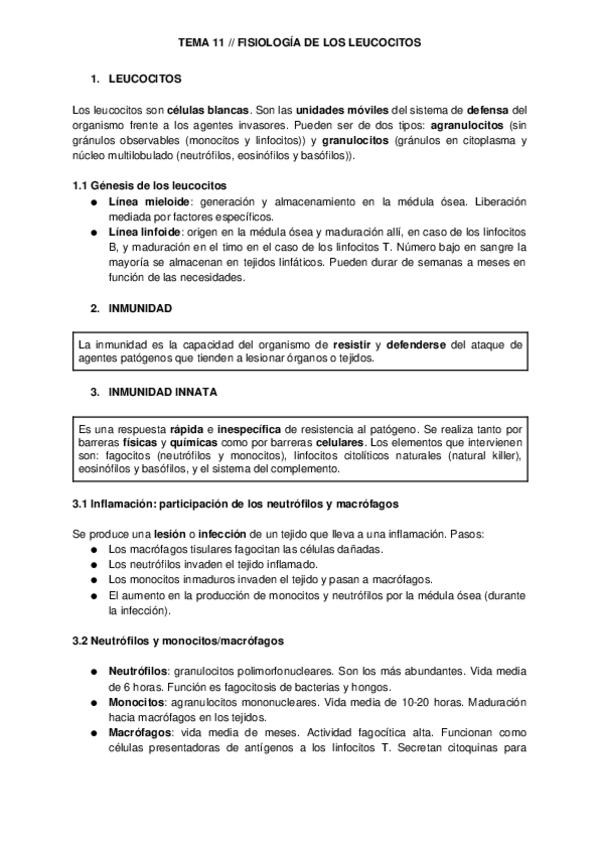 TEMA 11 // FISIOLOGÍA DE LOS LEUCOCITOS

1. LEUCOCITOS

Los leucocitos son células blancas. Son las unidades móviles del sistema de defensa del organismo frente a los agentes invasores. Pueden ser de dos tipos: agranulocitos (sin gránulos observables (monocitos y linfocitos)) y granulocitos (gránulos en citoplasma y núcleo multilobulado (neutrófilos, eosinófilos y basófilos)).

1.1 Génesis de los leucocitos
● Línea mieloide: generación y almacenamiento en la médula ósea. Liberación mediada por factores específicos.
● Línea linfoide: origen en la médula ósea y maduración allí, en caso de los linfocitos B, y maduración en el timo en el caso de los linfocitos T. Número bajo en sangre la mayoría se almacenan en tejidos linfáticos. Pueden durar de semanas a meses en función de las necesidades.

2. INMUNIDAD

La inmunidad es la capacidad del organismo de resistir y defenderse del ataque de agentes patógenos que tienden a lesionar órganos o tejidos.

3. INMUNIDAD INNATA

Es una respuesta rápida e inespecífica de resistencia al patógeno. Se realiza tanto por barreras físicas y químicas como por barreras celulares. Los elementos que intervienen son: fagocitos (neutrófilos y monocitos), linfocitos citolíticos naturales (natural killer), eosinófilos y basófilos, y el sistema del complemento.

3.1 Inflamación: participación de los neutrófilos y macrófagos

Se produce una lesión o infección de un tejido que lleva a una inflamación. Pasos:
● Los macrófagos tisulares fagocitan las células dañadas.
● Los neutrófilos invaden el tejido inflamado.
● Los monocitos inmaduros invaden el tejido y pasan a macrófagos.
● El aumento en la producción de monocitos y neutrófilos por la médula ósea (durante la infección).

3.2 Neutrófilos y monocitos/macrófagos

● Neutrófilos: granulocitos polimorfonucleares. Son los más abundantes. Vida media de 6 horas. Función es fagocitosis de bacterias y hongos.
● Monocitos: agranulocitos mononucleares. Vida media de 10-20 horas. Maduración hacia macrófagos en los tejidos.
● Macrófagos: vida media de meses. Actividad fagocítica alta. Funcionan como células presentadoras de antígenos a los linfocitos T. Secretan citoquinas para